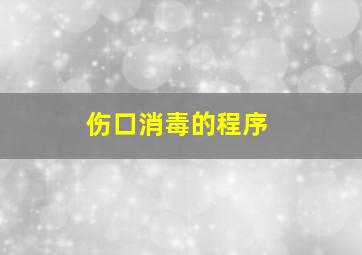 伤口消毒的程序